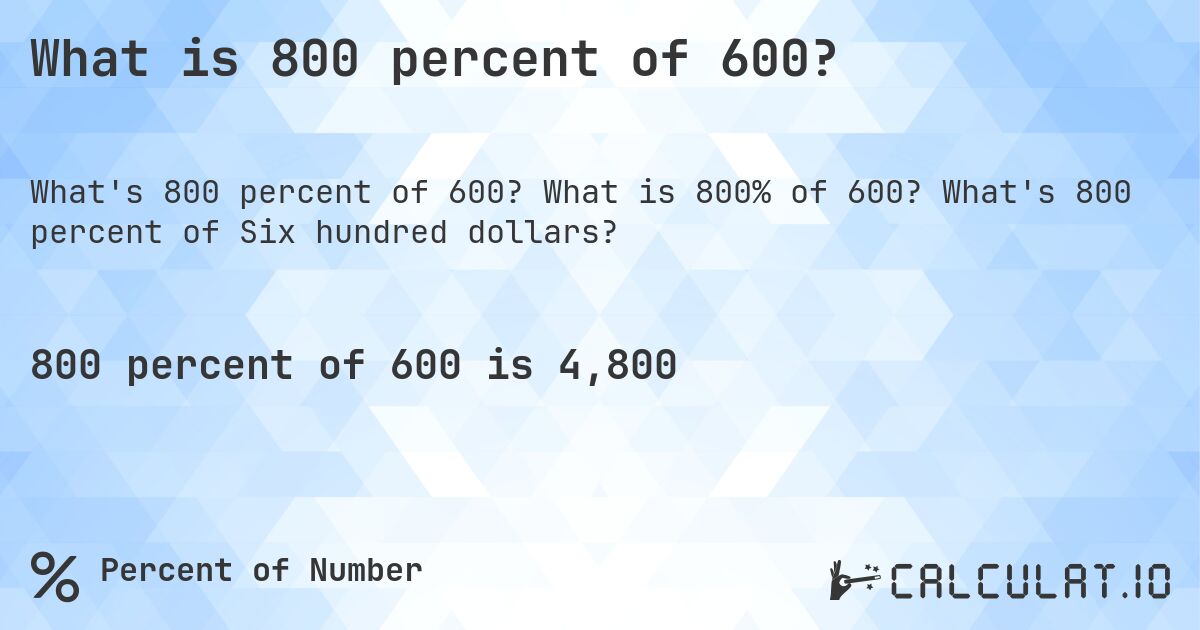 What is 800 percent of 600?

What's 800 percent of 600? What is 800% of 600? What's 800 percent of Six hundred dollars?

800 percent of 600 is 4,800

% Percent of Number

CALCULAT.IO